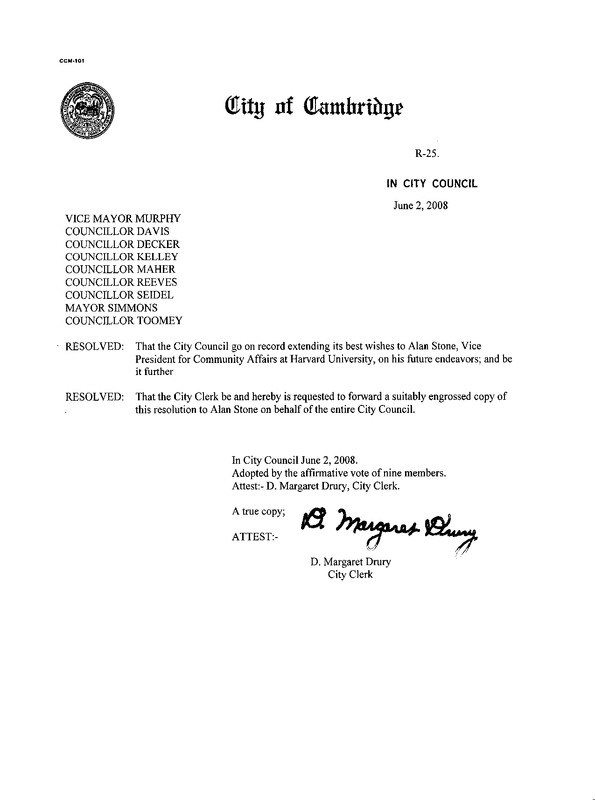 CCM-101

City of Cambridge

R-25.

IN CITY COUNCIL

June 2, 2008

VICE MAYOR MURPHY
COUNCILLOR DAVIS
COUNCILLOR DECKER
COUNCILLOR KELLEY
COUNCILLOR MAHER
COUNCILLOR REEVES
COUNCILLOR SEIDEL
MAYOR SIMMONS
COUNCILLOR TOOMEY

RESOLVED: That the City Council go on record extending its best wishes to Alan Stone, Vice President for Community Affairs at Harvard University, on his future endeavors; and be it further

RESOLVED: That the City Clerk be and hereby is requested to forward a suitably engrossed copy of this resolution to Alan Stone on behalf of the entire City Council.

In City Council June 2, 2008.
Adopted by the affirmative vote of nine members.
Attest:- D. Margaret Drury, City Clerk.

A true copy;

ATTEST:- D. Margaret Drury

D. Margaret Drury
City Clerk